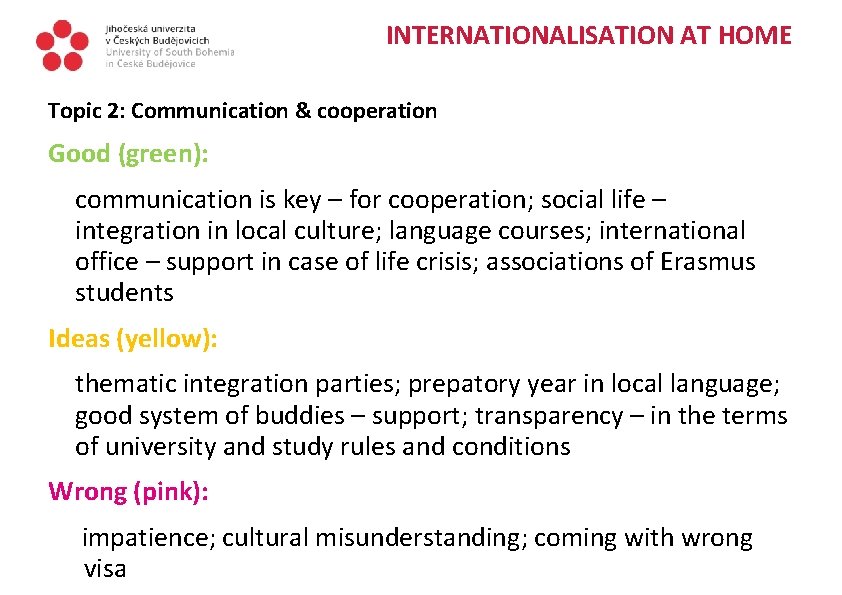 Jihočeská univerzita
v Českých Budějovicích
University of South Bohemia
in České Budějovice

INTERNATIONALISATION AT HOME

Topic 2: Communication & cooperation

Good (green):

communication is key – for cooperation; social life – integration in local culture; language courses; international office – support in case of life crisis; associations of Erasmus students

Ideas (yellow):

thematic integration parties; prepatory year in local language; good system of buddies – support; transparency – in the terms of university and study rules and conditions

Wrong (pink):

impatience; cultural misunderstanding; coming with wrong visa